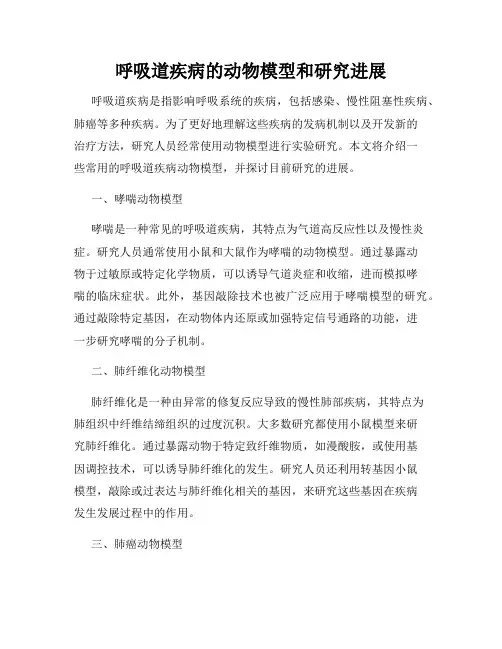 呼吸道疾病的动物模型和研究进展

呼吸道疾病是指影响呼吸系统的疾病，包括感染、慢性阻塞性疾病、肺癌等多种疾病。为了更好地理解这些疾病的发病机制以及开发新的治疗方法，研究人员经常使用动物模型进行实验研究。本文将介绍一些常用的呼吸道疾病动物模型，并探讨目前研究的进展。

一、哮喘动物模型

哮喘是一种常见的呼吸道疾病，其特点为气道高反应性以及慢性炎症。研究人员通常使用小鼠和大鼠作为哮喘的动物模型。通过暴露动物于过敏原或特定化学物质，可以诱导气道炎症和收缩，进而模拟哮喘的临床症状。此外，基因敲除技术也被广泛应用于哮喘模型的研究。通过敲除特定基因，在动物体内还原或加强特定信号通路的功能，进一步研究哮喘的分子机制。

二、肺纤维化动物模型

肺纤维化是一种由异常的修复反应导致的慢性肺部疾病，其特点为肺组织中纤维结缔组织的过度沉积。大多数研究都使用小鼠模型来研究肺纤维化。通过暴露动物于特定致纤维物质，如漫酸胺，或使用基因调控技术，可以诱导肺纤维化的发生。研究人员还利用转基因小鼠模型，敲除或过表达与肺纤维化相关的基因，来研究这些基因在疾病发生发展过程中的作用。

三、肺癌动物模型